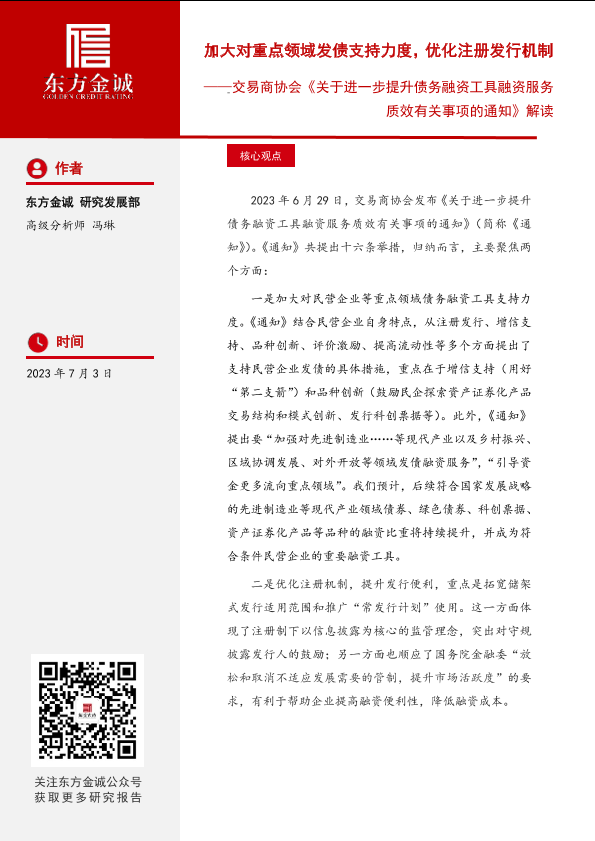 东方金诚
GOLDEN CREDIT RATING

加大对重点领域发债支持力度，优化注册发行机制

——交易商协会《关于进一步提升债务融资工具融资服务质效有关事项的通知》解读

作者

东方金诚 研究发展部

高级分析师 冯琳

时间

2023 年 7 月 3 日

关注东方金诚公众号
获取更多研究报告

核心观点

2023 年 6 月 29 日，交易商协会发布《关于进一步提升债务融资工具融资服务质效有关事项的通知》（简称《通知》）。《通知》共提出十六条举措，归纳而言，主要聚焦两个方面：

一是加大对民营企业等重点领域债务融资工具支持力度。《通知》结合民营企业自身特点，从注册发行、增信支持、品种创新、评价激励、提高流动性等多个方面提出了支持民营企业发债的具体措施，重点在于增信支持（用好“第二支箭”）和品种创新（鼓励民企探索资产证券化产品交易结构和模式创新、发行科创票据等）。此外，《通知》提出要“加强对先进制造业……等现代产业以及乡村振兴、区域协调发展、对外开放等领域发债融资服务”，“引导资金更多流向重点领域”。我们预计，后续符合国家发展战略的先进制造业等现代产业领域债券、绿色债券、科创票据、资产证券化产品等品种的融资比重将持续提升，并成为符合条件民营企业的重要融资工具。

二是优化注册机制，提升发行便利，重点是拓宽储架式发行适用范围和推广“常发行计划”使用。这一方面体现了注册制下以信息披露为核心的监管理念，突出对守规披露发行人的鼓励；另一方面也顺应了国务院金融委“放松和取消不适应发展需要的管制，提升市场活跃度”的要求，有利于帮助企业提高融资便利性，降低融资成本。